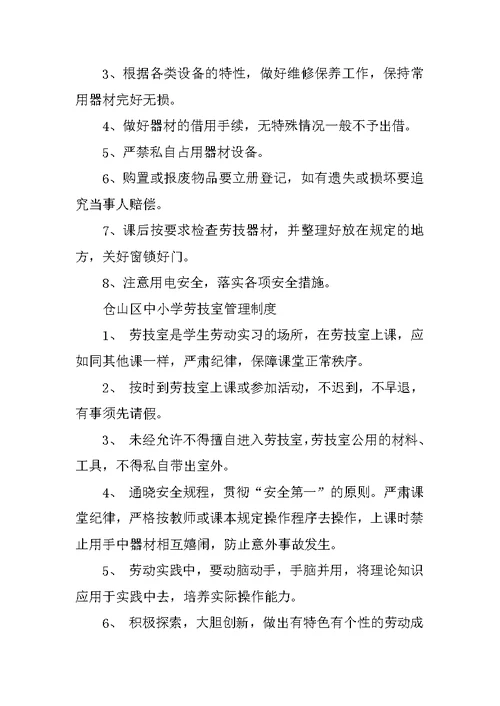 3、根据各类设备的特性，做好维修保养工作，保持常用器材完好无损。

4、做好器材的借用手续，无特殊情况一般不予出借。

5、严禁私自占用器材设备。

6、购置或报废物品要立册登记，如有遗失或损坏要追究当事人赔偿。

7、课后按要求检查劳技器材，并整理好放在规定的地方，关好窗锁好门。

8、注意用电安全，落实各项安全措施。

仓山区中小学劳技室管理制度

1、 劳技室是学生劳动实习的场所，在劳技室上课，应如同其他课一样，严肃纪律，保障课堂正常秩序。

2、 按时到劳技室上课或参加活动，不迟到，不早退，有事须先请假。

3、 未经允许不得擅自进入劳技室，劳技室公用的材料、工具，不得私自带出室外。

4、 通晓安全规程，贯彻“安全第一”的原则。严肃课堂纪律，严格按教师或课本规定操作程序去操作，上课时禁止用手中器材相互嬉闹，防止意外事故发生。

5、 劳动实践中，要动脑动手，手脑并用，将理论知识应用于实践中去，培养实际操作能力。

6、 积极探索，大胆创新，做出有特色有个性的劳动成